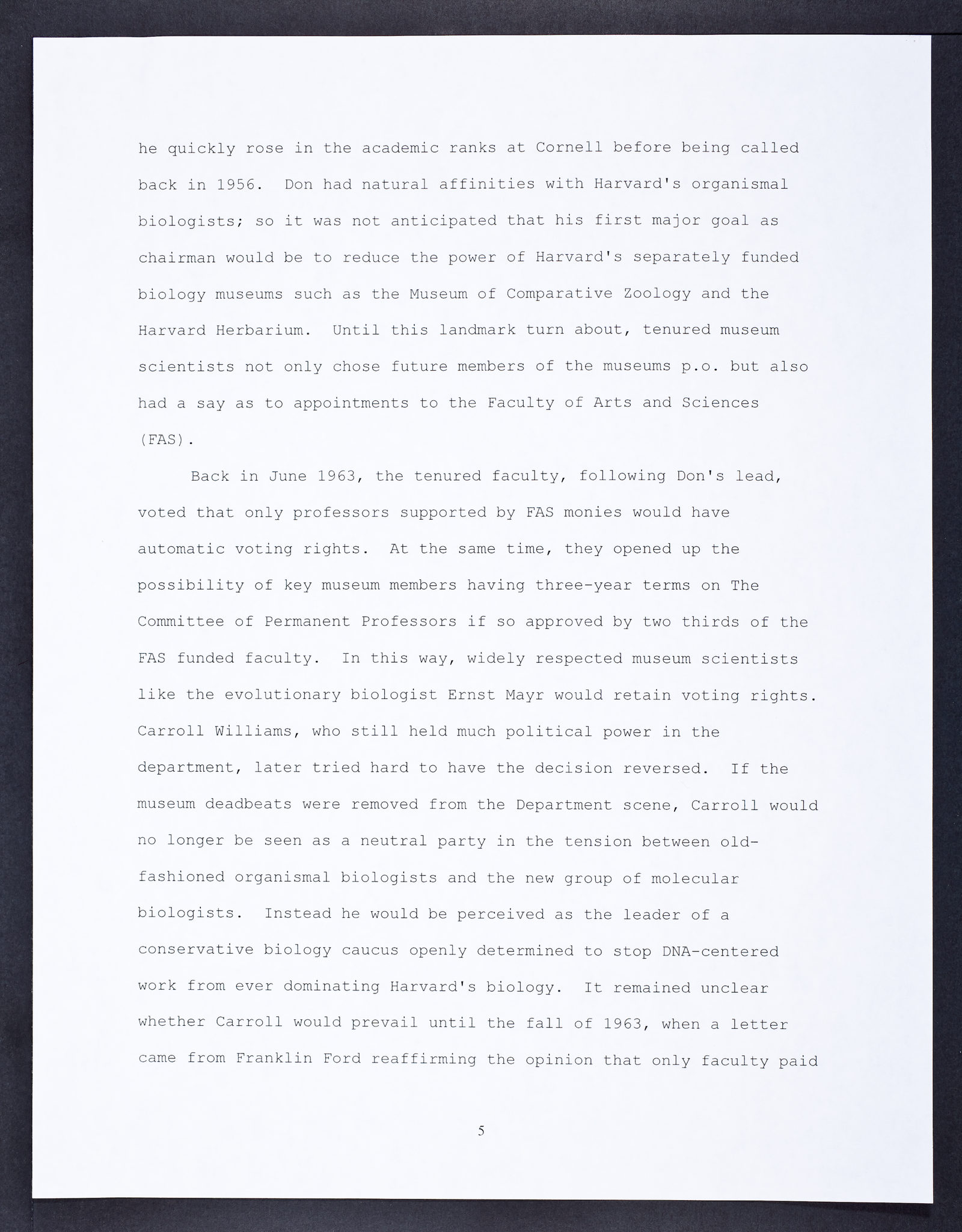 he quickly rose in the academic ranks at Cornell before being called back in 1956. Don had natural affinities with Harvard's organismal biologists; so it was not anticipated that his first major goal as chairman would be to reduce the power of Harvard's separately funded biology museums such as the Museum of Comparative Zoology and the Harvard Herbarium. Until this landmark turn about, tenured museum scientists not only chose future members of the museums p.o. but also had a say as to appointments to the Faculty of Arts and Sciences (FAS).

Back in June 1963, the tenured faculty, following Don's lead, voted that only professors supported by FAS monies would have automatic voting rights. At the same time, they opened up the possibility of key museum members having three-year terms on The Committee of Permanent Professors if so approved by two thirds of the FAS funded faculty. In this way, widely respected museum scientists like the evolutionary biologist Ernst Mayr would retain voting rights. Carroll Williams, who still held much political power in the department, later tried hard to have the decision reversed. If the museum deadbeats were removed from the Department scene, Carroll would no longer be seen as a neutral party in the tension between old-fashioned organismal biologists and the new group of molecular biologists. Instead he would be perceived as the leader of a conservative biology caucus openly determined to stop DNA-centered work from ever dominating Harvard's biology. It remained unclear whether Carroll would prevail until the fall of 1963, when a letter came from Franklin Ford reaffirming the opinion that only faculty paid

5